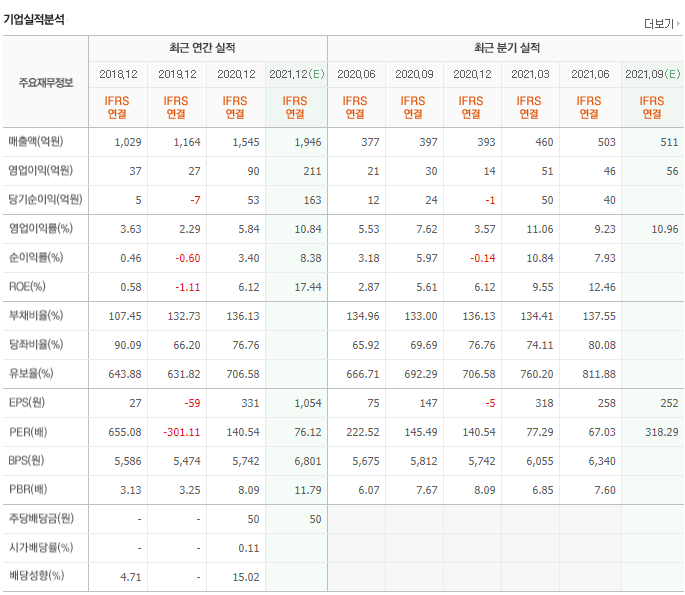 기업실적분석

더보기

| 주요재무정보 | 최근 연간 실적 | | | | 최근 분기 실적 | | | | | |
|---|---|---|---|---|---|---|---|---|---|---|
| | 2018.12 | 2019.12 | 2020.12 | 2021.12(E) | 2020.06 | 2020.09 | 2020.12 | 2021.03 | 2021.06 | 2021.09(E) |
| | IFRS 연결 | IFRS 연결 | IFRS 연결 | IFRS 연결 | IFRS 연결 | IFRS 연결 | IFRS 연결 | IFRS 연결 | IFRS 연결 | IFRS 연결 |
| 매출액(억원) | 1,029 | 1,164 | 1,545 | 1,946 | 377 | 397 | 393 | 460 | 503 | 511 |
| 영업이익(억원) | 37 | 27 | 90 | 211 | 21 | 30 | 14 | 51 | 46 | 56 |
| 당기순이익(억원) | 5 | -7 | 53 | 163 | 12 | 24 | -1 | 50 | 40 | |
| 영업이익률(%) | 3.63 | 2.29 | 5.84 | 10.84 | 5.53 | 7.62 | 3.57 | 11.06 | 9.23 | 10.96 |
| 순이익률(%) | 0.46 | -0.60 | 3.40 | 8.38 | 3.18 | 5.97 | -0.14 | 10.84 | 7.93 | |
| ROE(%) | 0.58 | -1.11 | 6.12 | 17.44 | 2.87 | 5.61 | 6.12 | 9.55 | 12.46 | |
| 부채비율(%) | 107.45 | 132.73 | 136.13 | | 134.96 | 133.00 | 136.13 | 134.41 | 137.55 | |
| 당좌비율(%) | 90.09 | 66.20 | 76.76 | | 65.92 | 69.69 | 76.76 | 74.11 | 80.08 | |
| 유보율(%) | 643.88 | 631.82 | 706.58 | | 666.71 | 692.29 | 706.58 | 760.20 | 811.88 | |
| EPS(원) | 27 | -59 | 331 | 1,054 | 75 | 147 | -5 | 318 | 258 | 252 |
| PER(배) | 655.08 | -301.11 | 140.54 | 76.12 | 222.52 | 145.49 | 140.54 | 77.29 | 67.03 | 318.29 |
| BPS(원) | 5,586 | 5,474 | 5,742 | 6,801 | 5,675 | 5,812 | 5,742 | 6,055 | 6,340 | |
| PBR(배) | 3.13 | 3.25 | 8.09 | 11.79 | 6.07 | 7.67 | 8.09 | 6.85 | 7.60 | |
| 주당배당금(원) | - | - | 50 | 50 | | | | | | |
| 시가배당률(%) | - | - | 0.11 | | | | | | | |
| 배당성향(%) | 4.71 | - | 15.02 | | | | | | | |